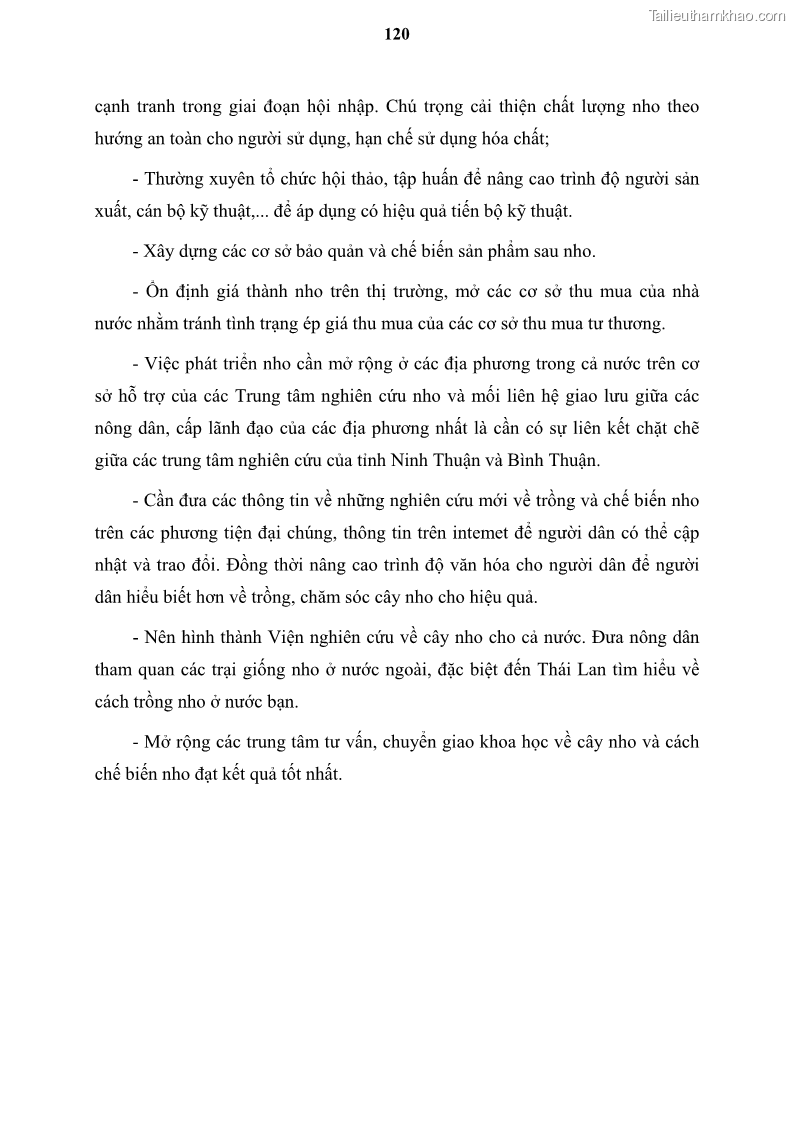 Tailieuthamkhao.com

120

cạnh tranh trong giai đoạn hội nhập. Chú trọng cải thiện chất lượng nho theo hướng an toàn cho người sử dụng, hạn chế sử dụng hóa chất;

- Thường xuyên tổ chức hội thảo, tập huấn để nâng cao trình độ người sản xuất, cán bộ kỹ thuật,... để áp dụng có hiệu quả tiến bộ kỹ thuật.

- Xây dựng các cơ sở bảo quản và chế biến sản phẩm sau nho.

- Ổn định giá thành nho trên thị trường, mở các cơ sở thu mua của nhà nước nhằm tránh tình trạng ép giá thu mua của các cơ sở thu mua tư thương.

- Việc phát triển nho cần mở rộng ở các địa phương trong cả nước trên cơ sở hỗ trợ của các Trung tâm nghiên cứu nho và mối liên hệ giao lưu giữa các nông dân, cấp lãnh đạo của các địa phương nhất là cần có sự liên kết chặt chẽ giữa các trung tâm nghiên cứu của tỉnh Ninh Thuận và Bình Thuận.

- Cần đưa các thông tin về những nghiên cứu mới về trồng và chế biến nho trên các phương tiện đại chúng, thông tin trên intemet để người dân có thể cập nhật và trao đổi. Đồng thời nâng cao trình độ văn hóa cho người dân để người dân hiểu biết hơn về trồng, chăm sóc cây nho cho hiệu quả.

- Nên hình thành Viện nghiên cứu về cây nho cho cả nước. Đưa nông dân tham quan các trại giống nho ở nước ngoài, đặc biệt đến Thái Lan tìm hiểu về cách trồng nho ở nước bạn.

- Mở rộng các trung tâm tư vấn, chuyển giao khoa học về cây nho và cách chế biến nho đạt kết quả tốt nhất.